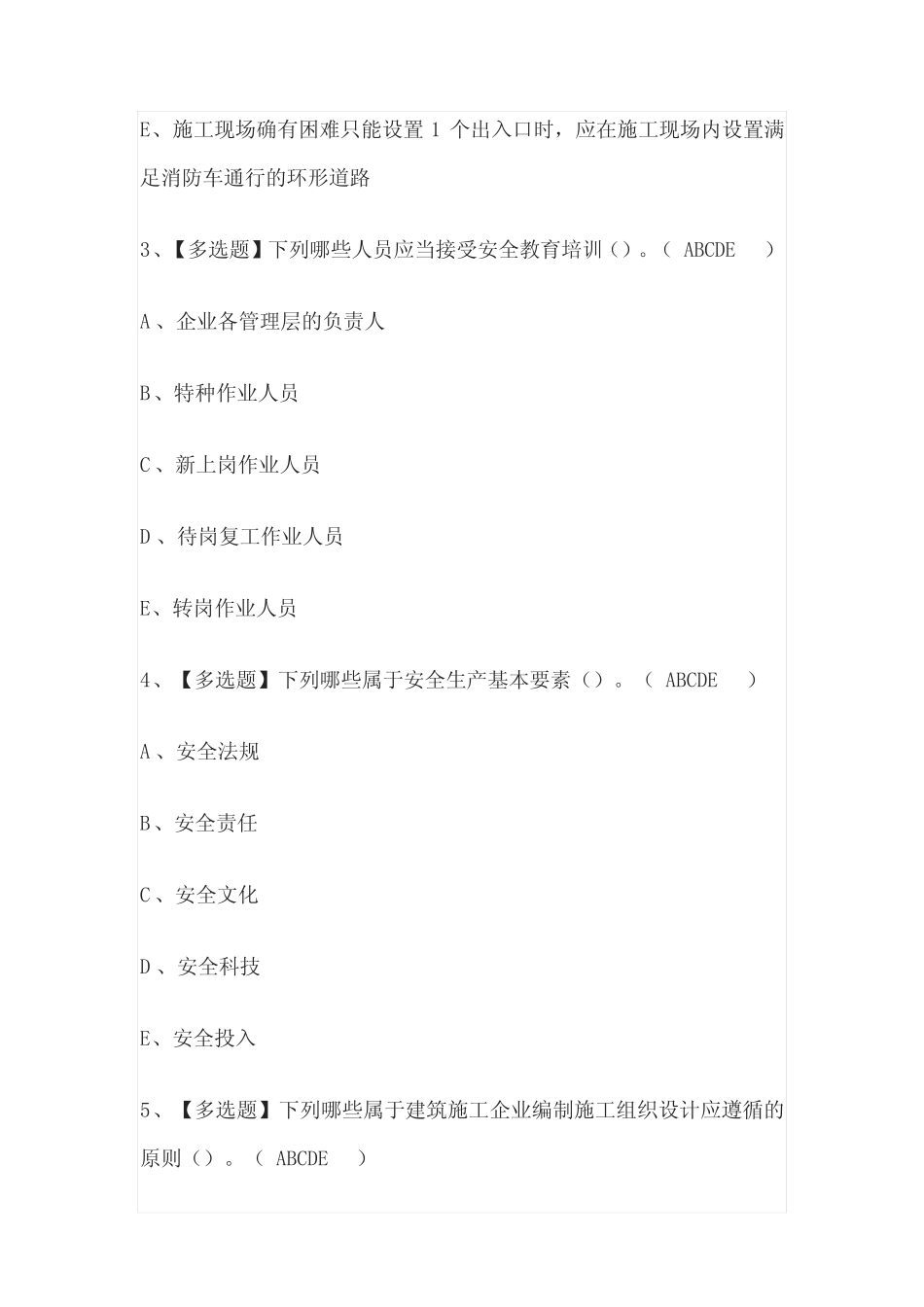 E、施工现场确有困难只能设置 1 个出入口时，应在施工现场内设置满足消防车通行的环形道路

3、【多选题】下列哪些人员应当接受安全教育培训（）。（ ABCDE ）

A 、企业各管理层的负责人

B、特种作业人员

C 、新上岗作业人员

D 、待岗复工作业人员

E、转岗作业人员

4、【多选题】下列哪些属于安全生产基本要素（）。（ ABCDE ）

A 、安全法规

B、安全责任

C 、安全文化

D 、安全科技

E、安全投入

5、【多选题】下列哪些属于建筑施工企业编制施工组织设计应遵循的原则（）。（ ABCDE ）